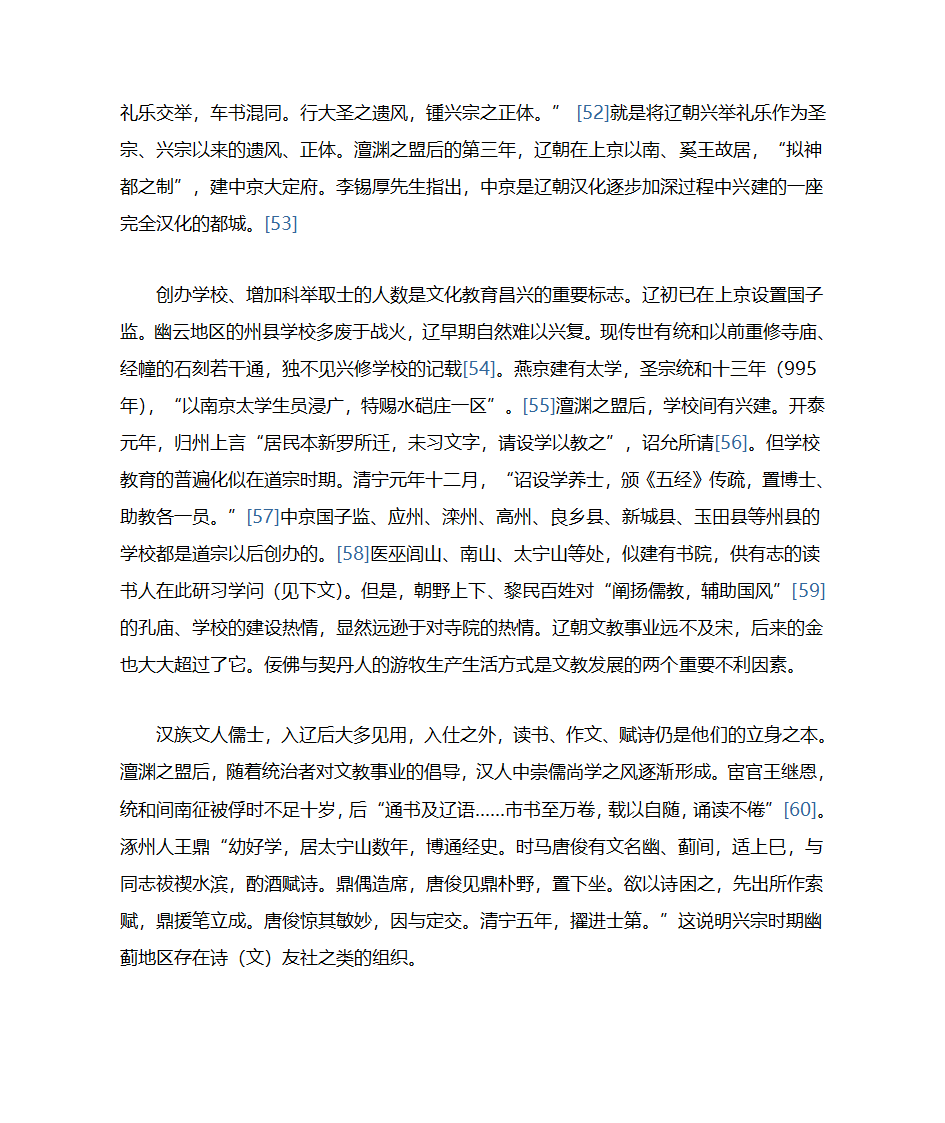 礼乐交举，车书混同。行大圣之遗风，锺兴宗之正体。”[52]就是将辽朝兴举礼乐作为圣宗、兴宗以来的遗风、正体。澶渊之盟后的第三年，辽朝在上京以南、奚王故居，“拟神都之制”，建中京大定府。李锡厚先生指出，中京是辽朝汉化逐步加深过程中兴建的一座完全汉化的都城。[53]

创办学校、增加科举取士的人数是文化教育昌兴的重要标志。辽初已在上京设置国子监。幽云地区的州县学校多废于战火，辽早期自然难以兴复。现传世有统和以前重修寺庙、经幢的石刻若干通，独不见兴修学校的记载[54]。燕京建有太学，圣宗统和十三年（995年），“以南京太学生员浸广，特赐水硙庄一区”。[55]澶渊之盟后，学校间有兴建。开泰元年，归州上言“居民本新罗所迁，未习文字，请设学以教之”，诏允所请[56]。但学校教育的普遍化似在道宗时期。清宁元年十二月，“诏设学养士，颁《五经》传疏，置博士、助教各一员。”[57]中京国子监、应州、滦州、高州、良乡县、新城县、玉田县等州县的学校都是道宗以后创办的。[58]医巫闾山、南山、太宁山等处，似建有书院，供有志的读书人在此研习学问（见下文）。但是，朝野上下、黎民百姓对“阐扬儒教，辅助国风”[59]的孔庙、学校的建设热情，显然远逊于对寺院的热情。辽朝文教事业远不及宋，后来的金也大大超过了它。佞佛与契丹人的游牧生产生活方式是文教发展的两个重要不利因素。

汉族文人儒士，入辽后大多见用，入仕之外，读书、作文、赋诗仍是他们的立身之本。澶渊之盟后，随着统治者对文教事业的倡导，汉人中崇儒尚学之风逐渐形成。宦官王继恩，统和间南征被俘时不足十岁，后“通书及辽语……市书至万卷，载以自随，诵读不倦”[60]。涿州人王鼎“幼好学，居太宁山数年，博通经史。时马唐俊有文名幽、蓟间，适上巳，与同志祓禊水滨，酌酒赋诗。鼎偶造席，唐俊见鼎朴野，置下坐。欲以诗困之，先出所作索赋，鼎援笔立成。唐俊惊其敏妙，因与定交。清宁五年，擢进士第。”这说明兴宗时期幽蓟地区存在诗（文）友社之类的组织。